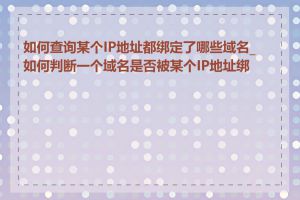 如何查询某个IP地址都绑定了哪些域名_如何判断一个域名是否被某个IP地址绑